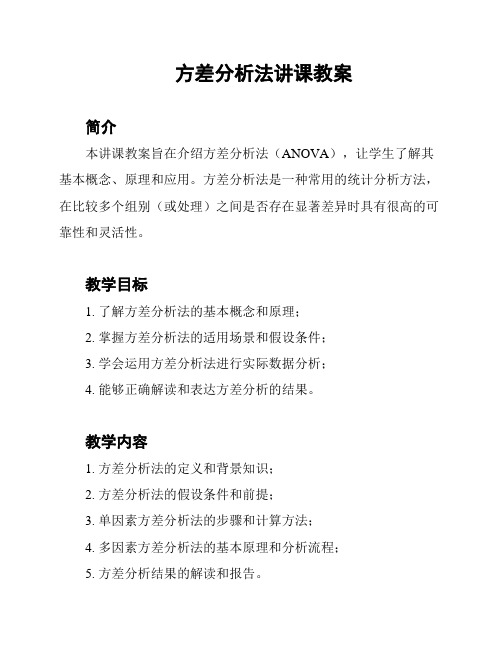 方差分析法讲课教案

简介

本讲课教案旨在介绍方差分析法（ANOVA），让学生了解其基本概念、原理和应用。方差分析法是一种常用的统计分析方法，在比较多个组别（或处理）之间是否存在显著差异时具有很高的可靠性和灵活性。

教学目标

1. 了解方差分析法的基本概念和原理；

2. 掌握方差分析法的适用场景和假设条件；

3. 学会运用方差分析法进行实际数据分析；

4. 能够正确解读和表达方差分析的结果。

教学内容

1. 方差分析法的定义和背景知识；

2. 方差分析法的假设条件和前提；

3. 单因素方差分析法的步骤和计算方法；

4. 多因素方差分析法的基本原理和分析流程；

5. 方差分析结果的解读和报告。